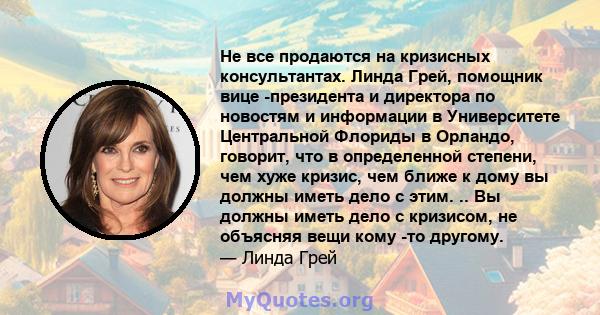 Не все продаются на кризисных консультантах. Линда Грей, помощник вице -президента и директора по новостям и информации в Университете Центральной Флориды в Орландо, говорит, что в определенной степени, чем хуже кризис, чем ближе к дому вы должны иметь дело с этим. .. Вы должны иметь дело с кризисом, не объясняя вещи кому -то другому.
— Линда Грей

MyQuotes.org